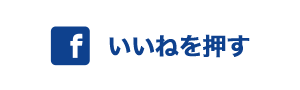 f いいねを押す